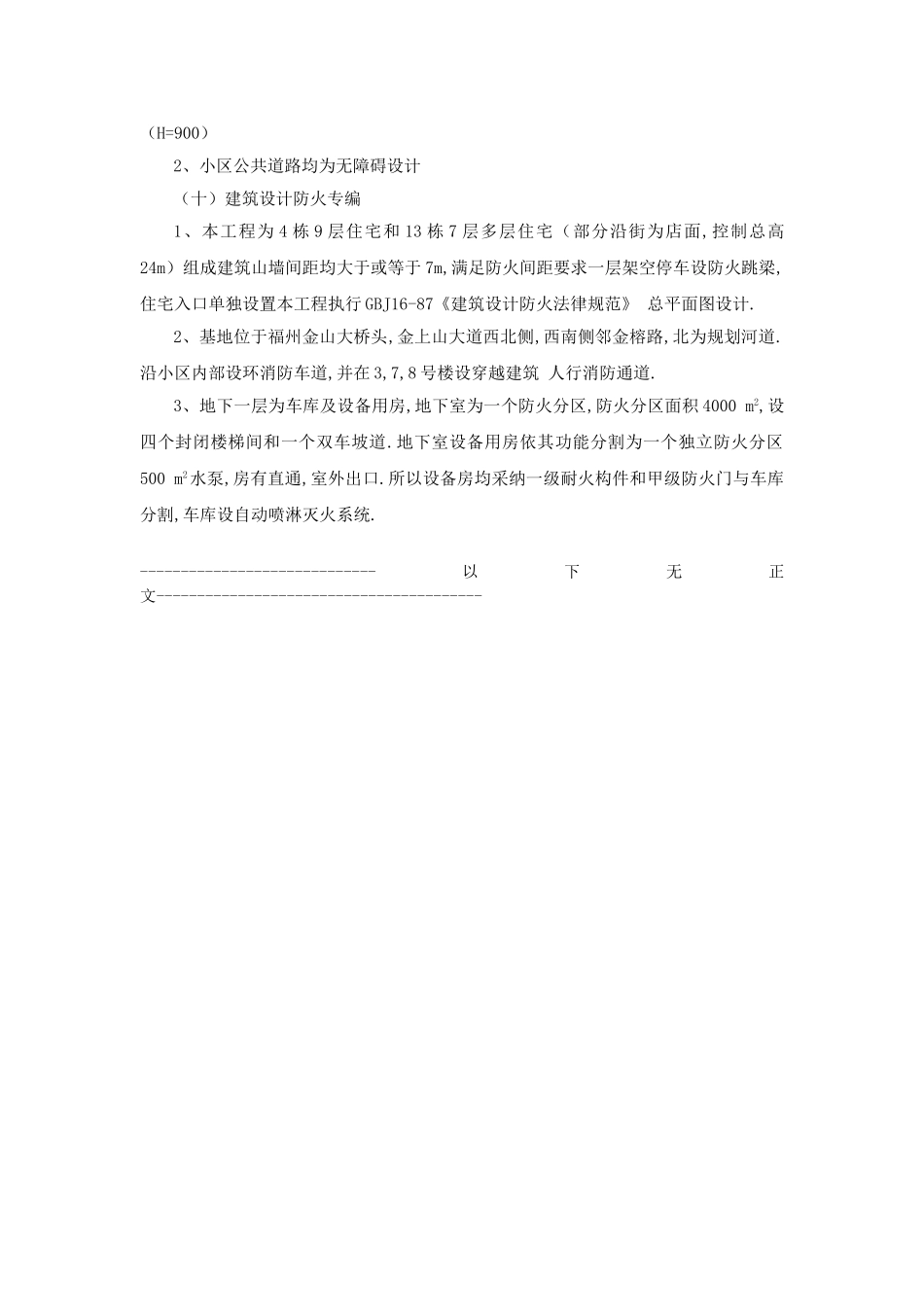 （H=900）

2、小区公共道路均为无障碍设计

（十）建筑设计防火专编

1、本工程为 4 栋 9 层住宅和 13 栋 7 层多层住宅（部分沿街为店面,控制总高 24m）组成建筑山墙间距均大于或等于 7m,满足防火间距要求一层架空停车设防火跳梁,住宅入口单独设置本工程执行 GBJ16-87《建筑设计防火法律规范》 总平面图设计.

2、基地位于福州金山大桥头,金上山大道西北侧,西南侧邻金榕路,北为规划河道.沿小区内部设环消防车道,并在 3,7,8 号楼设穿越建筑 人行消防通道.

3、地下一层为车库及设备用房,地下室为一个防火分区,防火分区面积 4000 $m^2$,设四个封闭楼梯间和一个双车坡道.地下室设备用房依其功能分割为一个独立防火分区 500 $m^2$水泵,房有直通,室外出口.所以设备房均采纳一级耐火构件和甲级防火门与车库分割,车库设自动喷淋灭火系统.

----------------------------- 以 下 无 正 文----------------------------------------